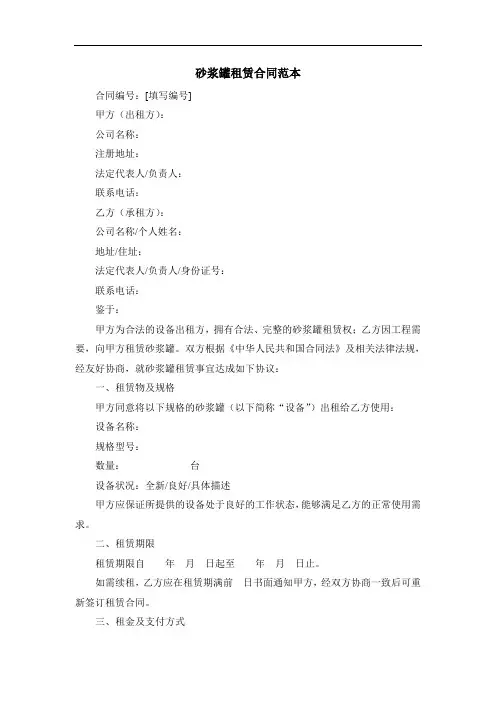 砂浆罐租赁合同范本

合同编号：[填写编号]

甲方（出租方）：

公司名称：

注册地址：

法定代表人/负责人：

联系电话：

乙方（承租方）：

公司名称/个人姓名：

地址/住址：

法定代表人/负责人/身份证号：

联系电话：

鉴于：

甲方为合法的设备出租方，拥有合法、完整的砂浆罐租赁权；乙方因工程需要，向甲方租赁砂浆罐。双方根据《中华人民共和国合同法》及相关法律法规，经友好协商，就砂浆罐租赁事宜达成如下协议：

一、租赁物及规格

甲方同意将以下规格的砂浆罐（以下简称“设备”）出租给乙方使用：

设备名称：

规格型号：

数量：　　　　台

设备状况：全新/良好/具体描述

甲方应保证所提供的设备处于良好的工作状态，能够满足乙方的正常使用需求。

二、租赁期限

租赁期限自　　年　月　日起至　　年　月　日止。

如需续租，乙方应在租赁期满前　日书面通知甲方，经双方协商一致后可重新签订租赁合同。

三、租金及支付方式